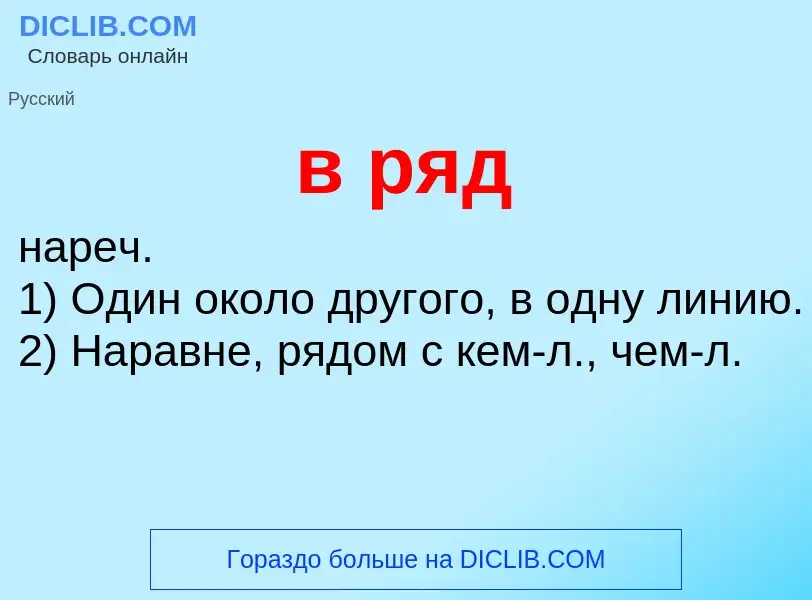 DICLIB.COM
Словарь онлайн

Русский

в ряд

нареч.
1) Один около другого, в одну линию.
2) Наравне, рядом с кем-л., чем-л.

Гораздо больше на DICLIB.COM